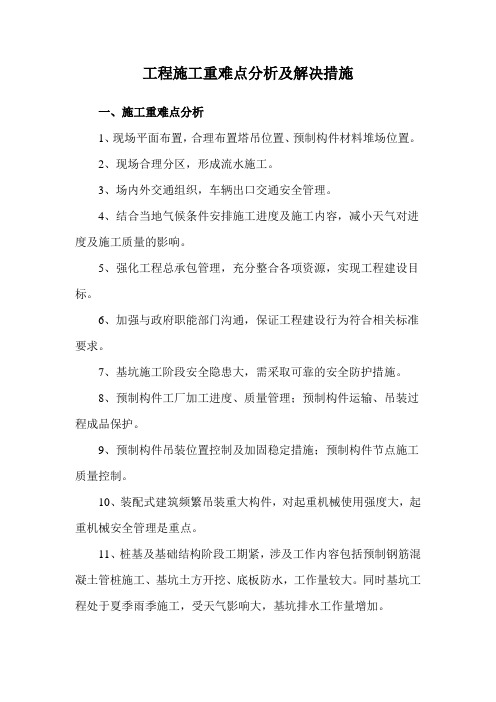 工程施工重难点分析及解决措施

一、施工重难点分析

1、现场平面布置，合理布置塔吊位置、预制构件材料堆场位置。

2、现场合理分区，形成流水施工。

3、场内外交通组织，车辆出口交通安全管理。

4、结合当地气候条件安排施工进度及施工内容，减小天气对进度及施工质量的影响。

5、强化工程总承包管理，充分整合各项资源，实现工程建设目标。

6、加强与政府职能部门沟通，保证工程建设行为符合相关标准要求。

7、基坑施工阶段安全隐患大，需采取可靠的安全防护措施。

8、预制构件工厂加工进度、质量管理；预制构件运输、吊装过程成品保护。

9、预制构件吊装位置控制及加固稳定措施；预制构件节点施工质量控制。

10、装配式建筑频繁吊装重大构件，对起重机械使用强度大，起重机械安全管理是重点。

11、桩基及基础结构阶段工期紧，涉及工作内容包括预制钢筋混凝土管桩施工、基坑土方开挖、底板防水，工作量较大。同时基坑工程处于夏季雨季施工，受天气影响大，基坑排水工作量增加。